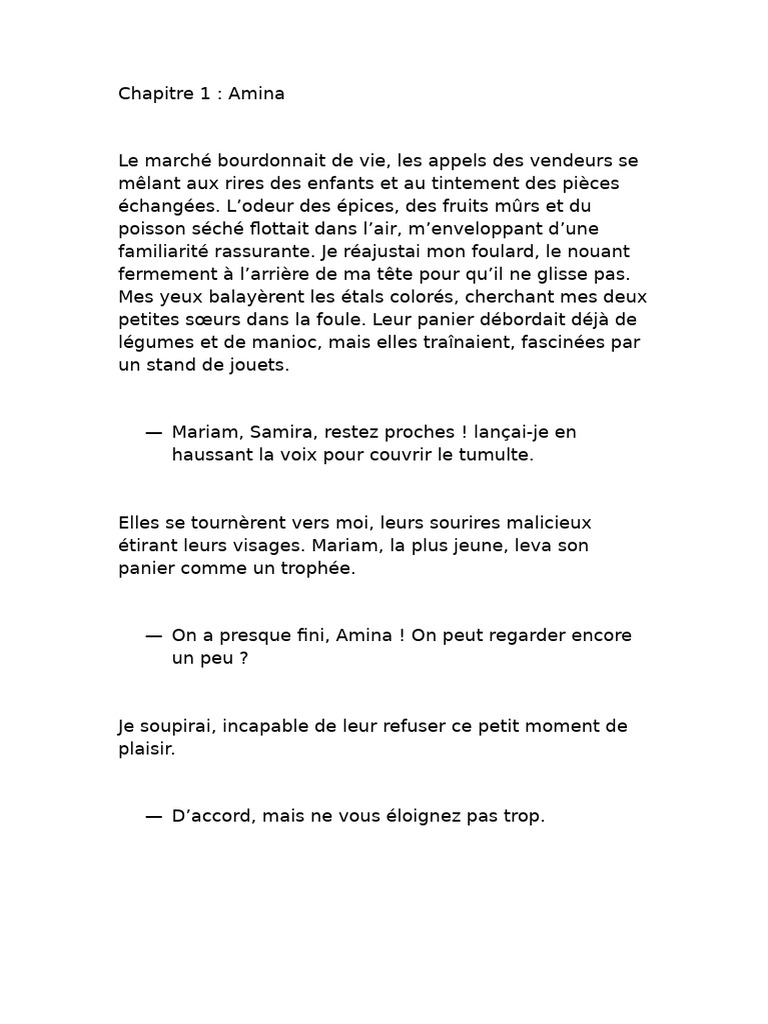 Chapitre 1 : Amina

Le marché bourdonnait de vie, les appels des vendeurs se mêlant aux rires des enfants et au tintement des pièces échangées. L’odeur des épices, des fruits mûrs et du poisson séché flottait dans l’air, m’enveloppant d’une familiarité rassurante. Je réajustai mon foulard, le nouant fermement à l’arrière de ma tête pour qu’il ne glisse pas. Mes yeux balayèrent les étals colorés, cherchant mes deux petites sœurs dans la foule. Leur panier débordait déjà de légumes et de manioc, mais elles traînaient, fascinées par un stand de jouets.

— Mariam, Samira, restez proches ! lançai-je en haussant la voix pour couvrir le tumulte.

Elles se tournèrent vers moi, leurs sourires malicieux étirant leurs visages. Mariam, la plus jeune, leva son panier comme un trophée.

— On a presque fini, Amina ! On peut regarder encore un peu ?

Je soupirai, incapable de leur refuser ce petit moment de plaisir.

— D’accord, mais ne vous éloignez pas trop.